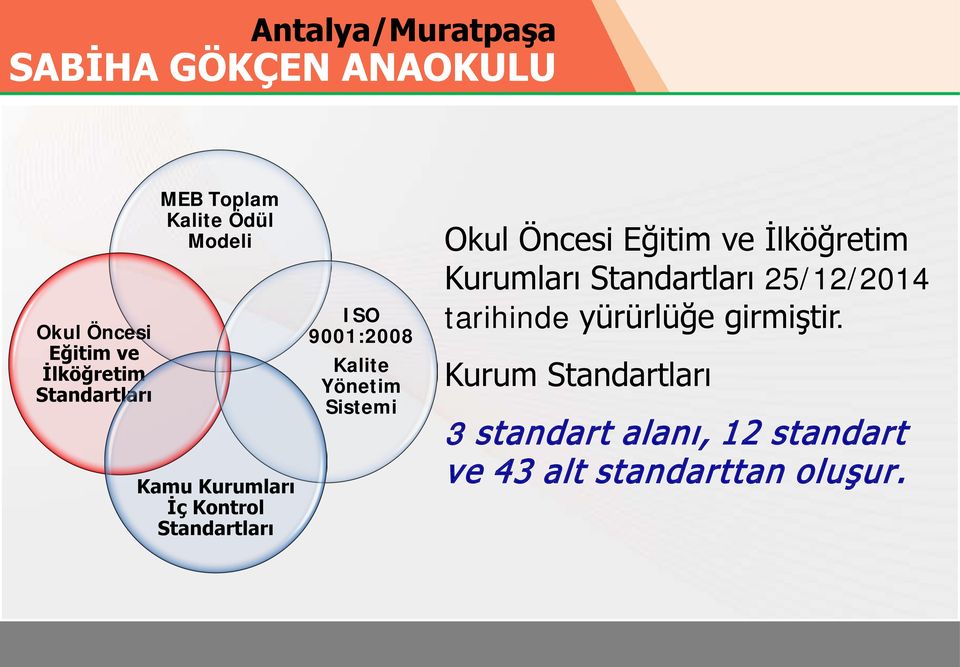 Antalya/Muratpaşa
SABİHA GÖKÇEN ANAOKULU

MEB Toplam Kalite Ödül Modeli

Okul Öncesi Eğitim ve İlköğretim Standartları

ISO 9001:2008 Kalite Yönetim Sistemi

Kamu Kurumları İç Kontrol Standartları

Okul Öncesi Eğitim ve İlköğretim Kurumları Standartları 25/12/2014 tarihinde yürürlüğe girmiştir.

Kurum Standartları

3 standart alanı, 12 standart ve 43 alt standarttan oluşur.